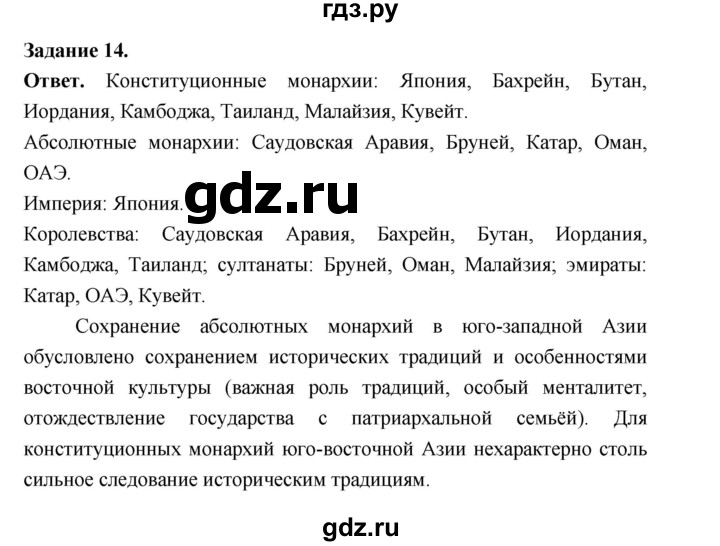 гдз.ру

Задание 14.

Ответ. Конституционные монархии: Япония, Бахрейн, Бутан, Иордания, Камбоджа, Таиланд, Малайзия, Кувейт.

Абсолютные монархии: Саудовская Аравия, Бруней, Катар, Оман, ОАЭ.

Империя: Япония.

gdz.ru

Королевства: Саудовская Аравия, Бахрейн, Бутан, Иордания, Камбоджа, Таиланд; султанаты: Бруней, Оман, Малайзия; эмираты: Катар, ОАЭ, Кувейт.

Сохранение абсолютных монархий в юго-западной Азии обусловлено сохранением исторических традиций и особенностями восточной культуры (важная роль традиций, особый менталитет, отождествление государства с патриархальной семьёй). Для конституционных монархий юго-восточной Азии нехарактерно столь сильное следование историческим традициям.

gdz.ru